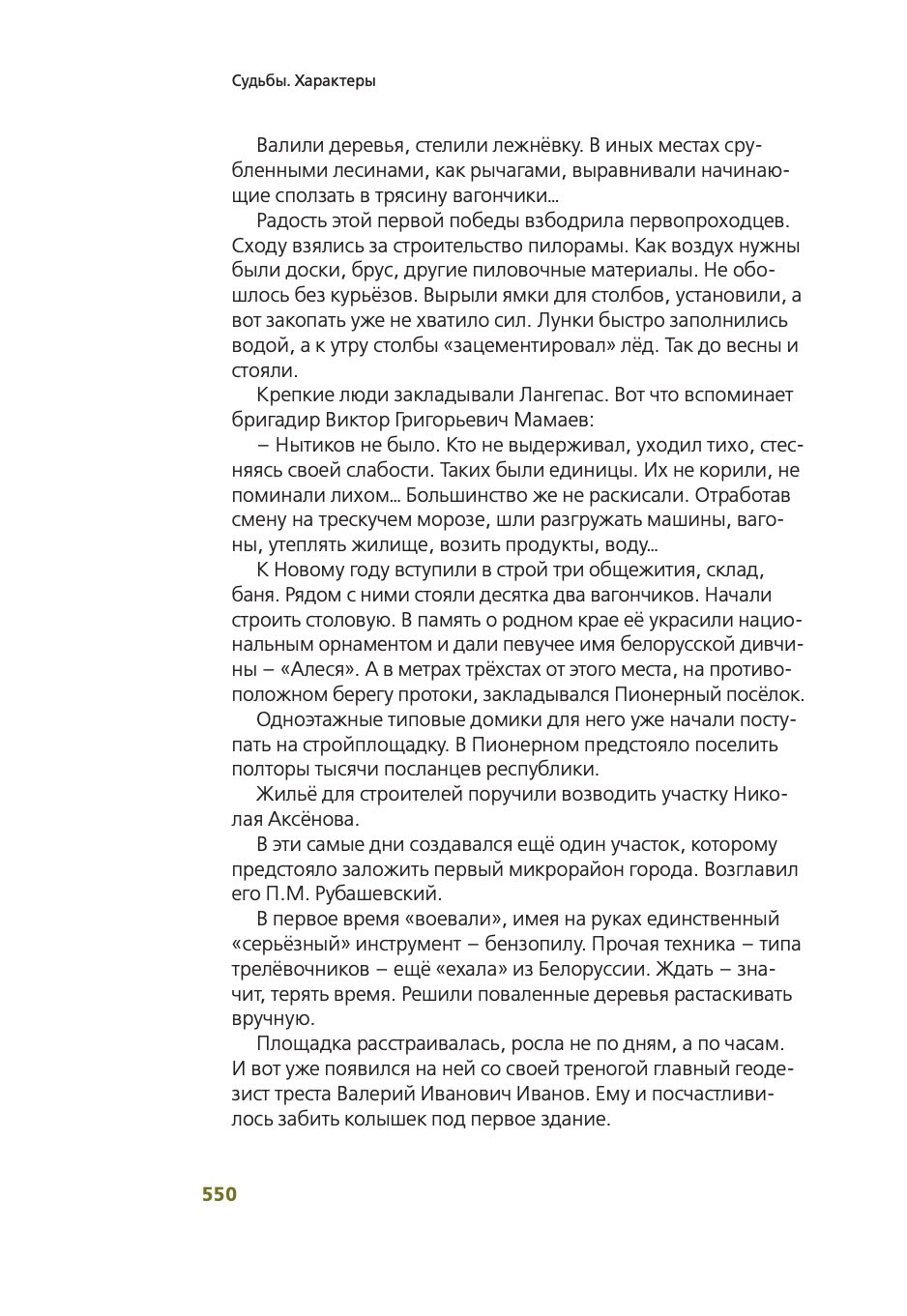 Судьбы. Характеры

Валили деревья, стелили лежнёвку. В иных местах срубленными лесинами, как рычагами, выравнивали начинающие сползать в трясину вагончики...

Радость этой первой победы взбодрила первопроходцев. Сходу взялись за строительство пилорамы. Как воздух нужны были доски, брус, другие пиловочные материалы. Не обошлось без курьёзов. Вырыли ямки для столбов, установили, а вот закопать уже не хватило сил. Лунки быстро заполнились водой, а к утру столбы «зацементировал» лёд. Так до весны и стояли.

Крепкие люди закладывали Лангепас. Вот что вспоминает бригадир Виктор Григорьевич Мамаев:

– Нытиков не было. Кто не выдерживал, уходил тихо, стесняясь своей слабости. Таких были единицы. Их не корили, не поминали лихом... Большинство же не раскисали. Отработав смену на трескучем морозе, шли разгружать машины, вагоны, утеплять жилище, возить продукты, воду...

К Новому году вступили в строй три общежития, склад, баня. Рядом с ними стояли десятка два вагончиков. Начали строить столовую. В память о родном крае её украсили национальным орнаментом и дали певучее имя белорусской дивчины – «Алеся». А в метрах трёхстах от этого места, на противоположном берегу протоки, закладывался Пионерный посёлок.

Одноэтажные типовые домики для него уже начали поступать на стройплощадку. В Пионерном предстояло поселить полторы тысячи посланцев республики.

Жильё для строителей поручили возводить участку Николая Аксёнова.

В эти самые дни создавался ещё один участок, которому предстояло заложить первый микрорайон города. Возглавил его П.М. Рубашевский.

В первое время «воевали», имея на руках единственный «серьёзный» инструмент – бензопилу. Прочая техника – типа трелёвочников – ещё «ехала» из Белоруссии. Ждать – значит, терять время. Решили поваленные деревья растаскивать вручную.

Площадка расстраивалась, росла не по дням, а по часам. И вот уже появился на ней со своей треногой главный геодезист треста Валерий Иванович Иванов. Ему и посчастливилось забить колышек под первое здание.

550